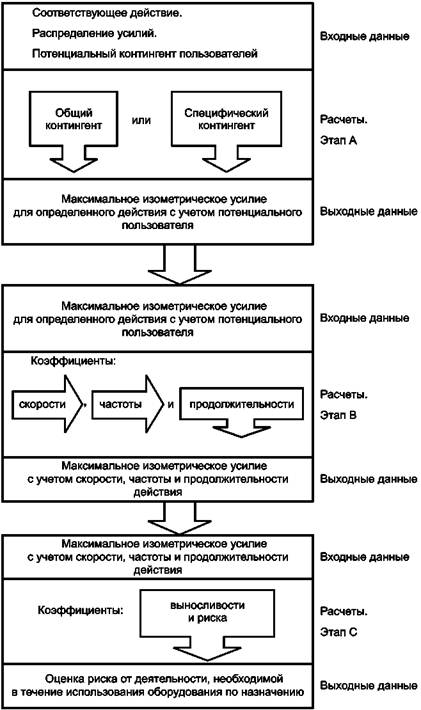 Соответствующее действие.

Распределение усилий.

Потенциальный контингент пользователей

Входные данные

Общий контингент

или

Специфический контингент

Расчеты.

Этап А

Максимальное изометрическое усилие для определенного действия с учетом потенциального пользователя

Выходные данные

Максимальное изометрическое усилие для определенного действия с учетом потенциального пользователя

Входные данные

Коэффициенты:

скорости

,

частоты

и

продолжительности

Расчеты.

Этап В

Максимальное изометрическое усилие с учетом скорости, частоты и продолжительности действия

Выходные данные

Максимальное изометрическое усилие с учетом скорости, частоты и продолжительности действия

Входные данные

Коэффициенты:

выносливости и риска

Расчеты.

Этап С

Оценка риска от деятельности, необходимой в течение использования оборудования по назначению

Выходные данные